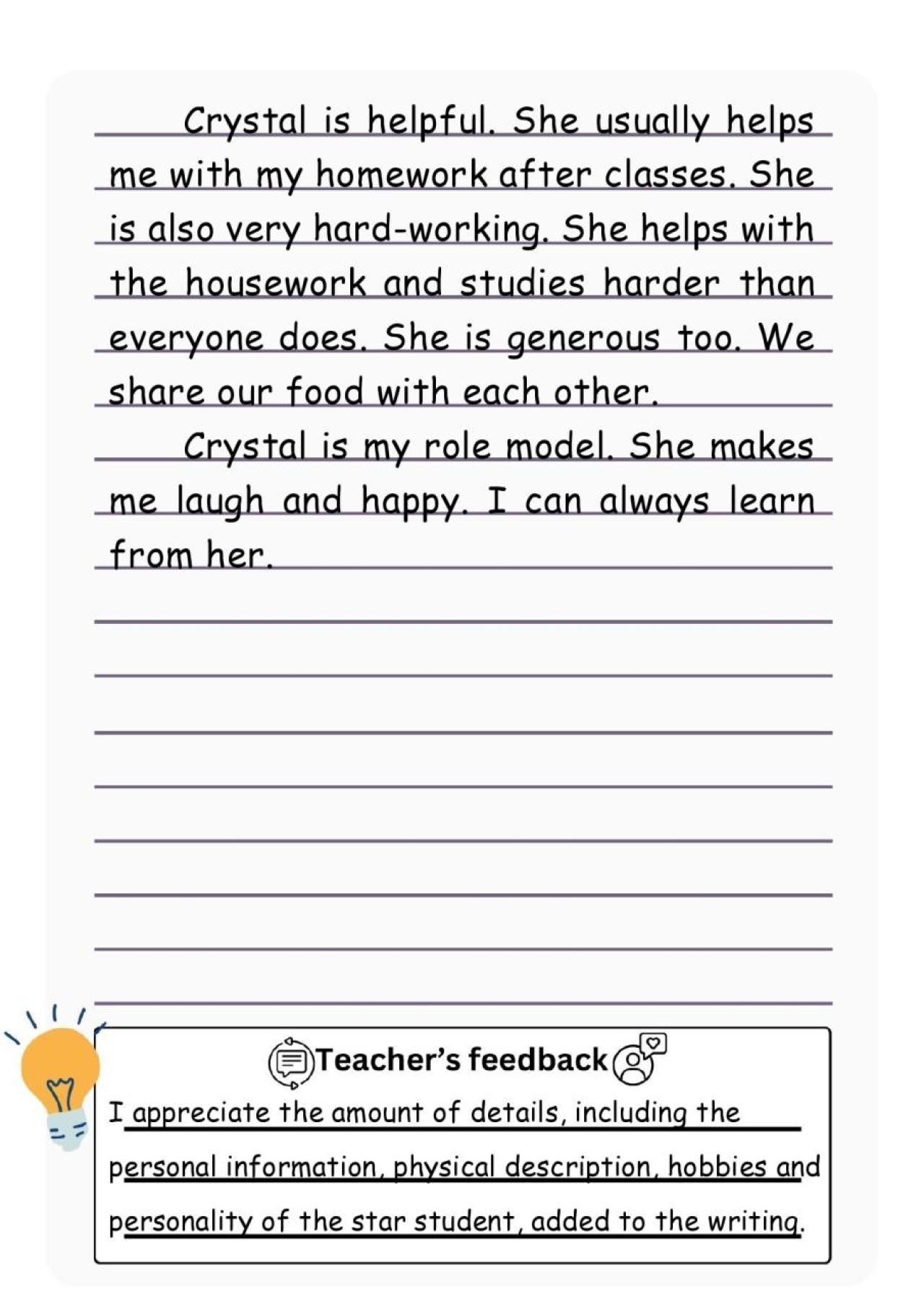 Crystal is helpful. She usually helps me with my homework after classes. She is also very hard-working. She helps with the housework and studies harder than everyone does. She is generous too. We share our food with each other.

Crystal is my role model. She makes me laugh and happy. I can always learn from her.

Teacher's feedback

I appreciate the amount of details, including the personal information, physical description, hobbies and personality of the star student, added to the writing.